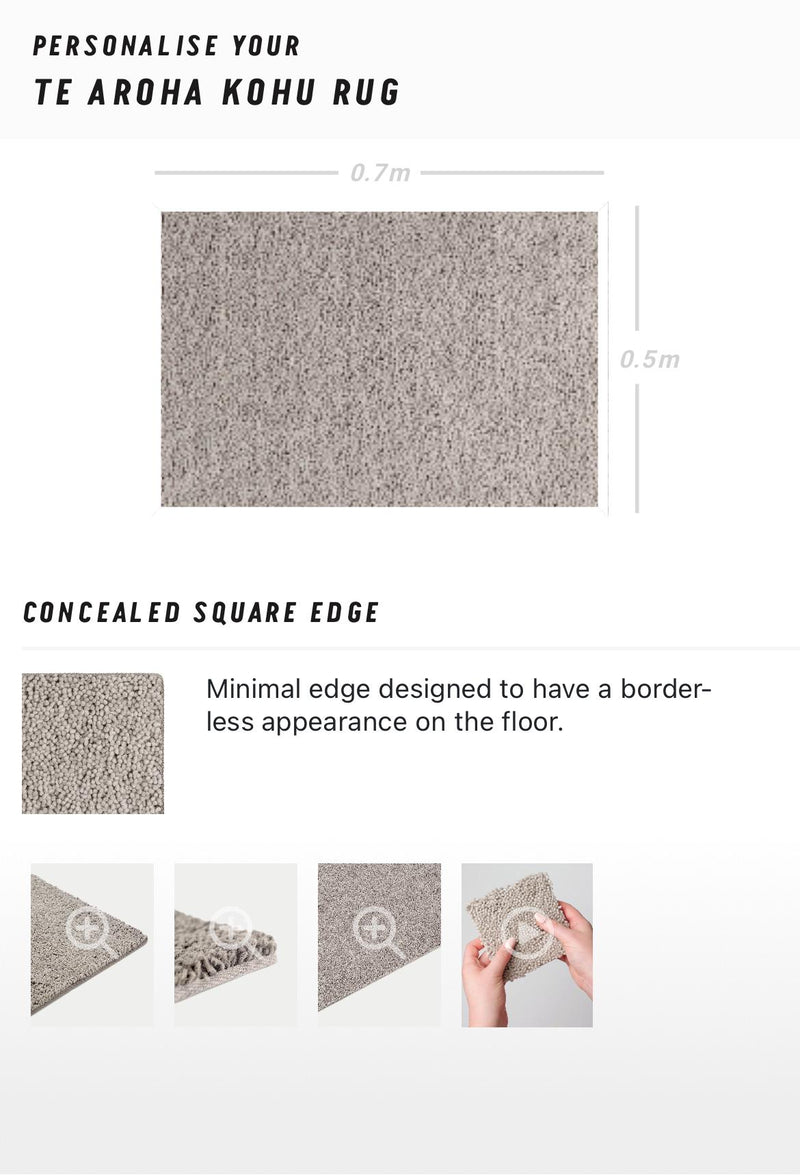 PERSONALISE YOUR
TE AROHA KOHU RUG

0.7m

0.5m

CONCEALED SQUARE EDGE

Minimal edge designed to have a borderless appearance on the floor.